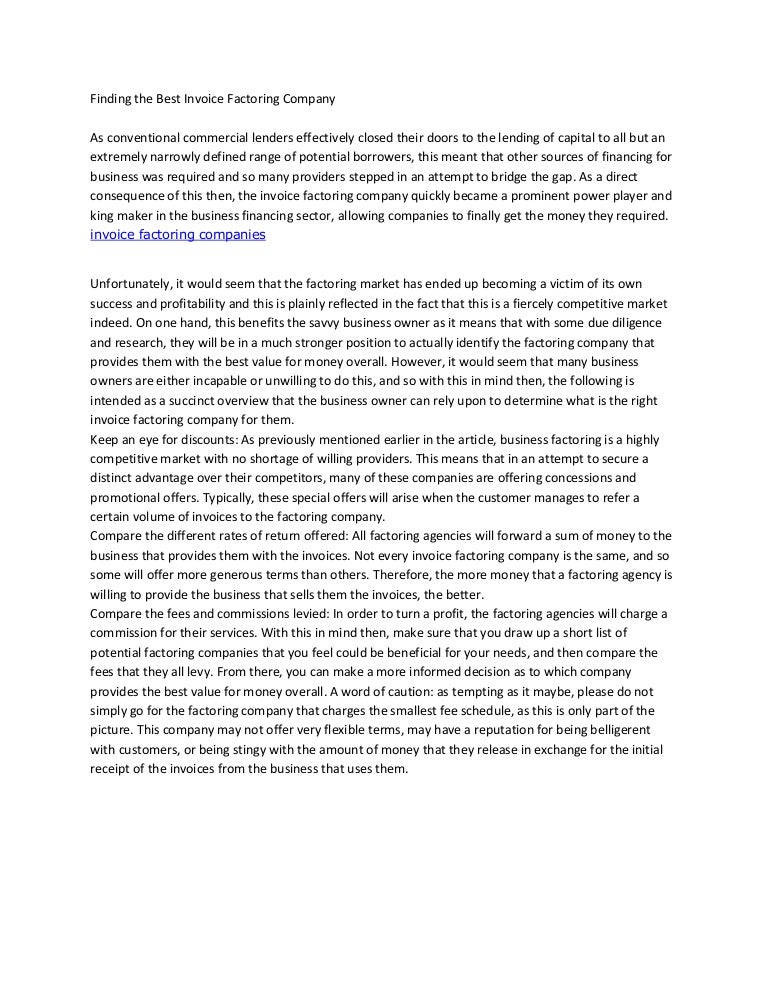 Finding the Best Invoice Factoring Company

As conventional commercial lenders effectively closed their doors to the lending of capital to all but an extremely narrowly defined range of potential borrowers, this meant that other sources of financing for business was required and so many providers stepped in an attempt to bridge the gap. As a direct consequence of this then, the invoice factoring company quickly became a prominent power player and king maker in the business financing sector, allowing companies to finally get the money they required. invoice factoring companies

Unfortunately, it would seem that the factoring market has ended up becoming a victim of its own success and profitability and this is plainly reflected in the fact that this is a fiercely competitive market indeed. On one hand, this benefits the savvy business owner as it means that with some due diligence and research, they will be in a much stronger position to actually identify the factoring company that provides them with the best value for money overall. However, it would seem that many business owners are either incapable or unwilling to do this, and so with this in mind then, the following is intended as a succinct overview that the business owner can rely upon to determine what is the right invoice factoring company for them.
Keep an eye for discounts: As previously mentioned earlier in the article, business factoring is a highly competitive market with no shortage of willing providers. This means that in an attempt to secure a distinct advantage over their competitors, many of these companies are offering concessions and promotional offers. Typically, these special offers will arise when the customer manages to refer a certain volume of invoices to the factoring company.
Compare the different rates of return offered: All factoring agencies will forward a sum of money to the business that provides them with the invoices. Not every invoice factoring company is the same, and so some will offer more generous terms than others. Therefore, the more money that a factoring agency is willing to provide the business that sells them the invoices, the better.
Compare the fees and commissions levied: In order to turn a profit, the factoring agencies will charge a commission for their services. With this in mind then, make sure that you draw up a short list of potential factoring companies that you feel could be beneficial for your needs, and then compare the fees that they all levy. From there, you can make a more informed decision as to which company provides the best value for money overall. A word of caution: as tempting as it maybe, please do not simply go for the factoring company that charges the smallest fee schedule, as this is only part of the picture. This company may not offer very flexible terms, may have a reputation for being belligerent with customers, or being stingy with the amount of money that they release in exchange for the initial receipt of the invoices from the business that uses them.